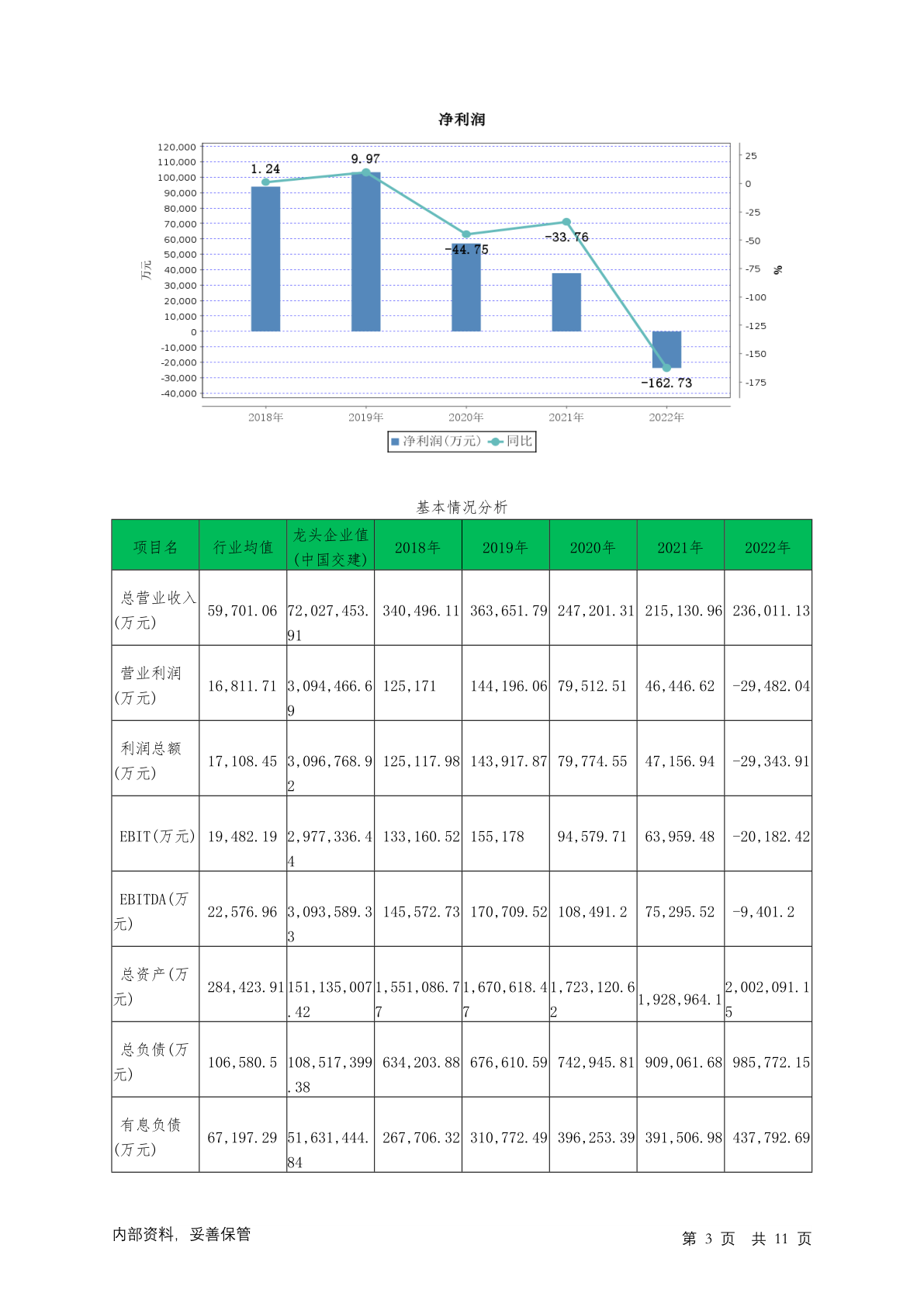 净利润

120,000
110,000
100,000
90,000
80,000
70,000
60,000
50,000
40,000
30,000
20,000
10,000
0
-10,000
-20,000
-30,000
-40,000

万元

25
0
-25
-50
-75
-100
-125
-150
-175

%

1.24
9.97
-44.75
-33.76
-162.73

2018年
2019年
2020年
2021年
2022年

净利润(万元) 同比

基本情况分析

| 项目名 | 行业均值 | 龙头企业值(中国交建) | 2018年 | 2019年 | 2020年 | 2021年 | 2022年 |
|---|---|---|---|---|---|---|---|
| 总营业收入(万元) | 59,701.06 | 72,027,453.91 | 340,496.11 | 363,651.79 | 247,201.31 | 215,130.96 | 236,011.13 |
| 营业利润(万元) | 16,811.71 | 3,094,466.69 | 125,171 | 144,196.06 | 79,512.51 | 46,446.62 | -29,482.04 |
| 利润总额(万元) | 17,108.45 | 3,096,768.92 | 125,117.98 | 143,917.87 | 79,774.55 | 47,156.94 | -29,343.91 |
| EBIT(万元) | 19,482.19 | 2,977,336.44 | 133,160.52 | 155,178 | 94,579.71 | 63,959.48 | -20,182.42 |
| EBITDA(万元) | 22,576.96 | 3,093,589.33 | 145,572.73 | 170,709.52 | 108,491.2 | 75,295.52 | -9,401.2 |
| 总资产(万元) | 284,423.91 | 151,135,007.42 | 1,551,086.77 | 1,670,618.47 | 1,723,120.62 | 1,928,964.1 | 2,002,091.15 |
| 总负债(万元) | 106,580.5 | 108,517,399.38 | 634,203.88 | 676,610.59 | 742,945.81 | 909,061.68 | 985,772.15 |
| 有息负债(万元) | 67,197.29 | 51,631,444.84 | 267,706.32 | 310,772.49 | 396,253.39 | 391,506.98 | 437,792.69 |

内部资料，妥善保管

第 3 页 共 11 页